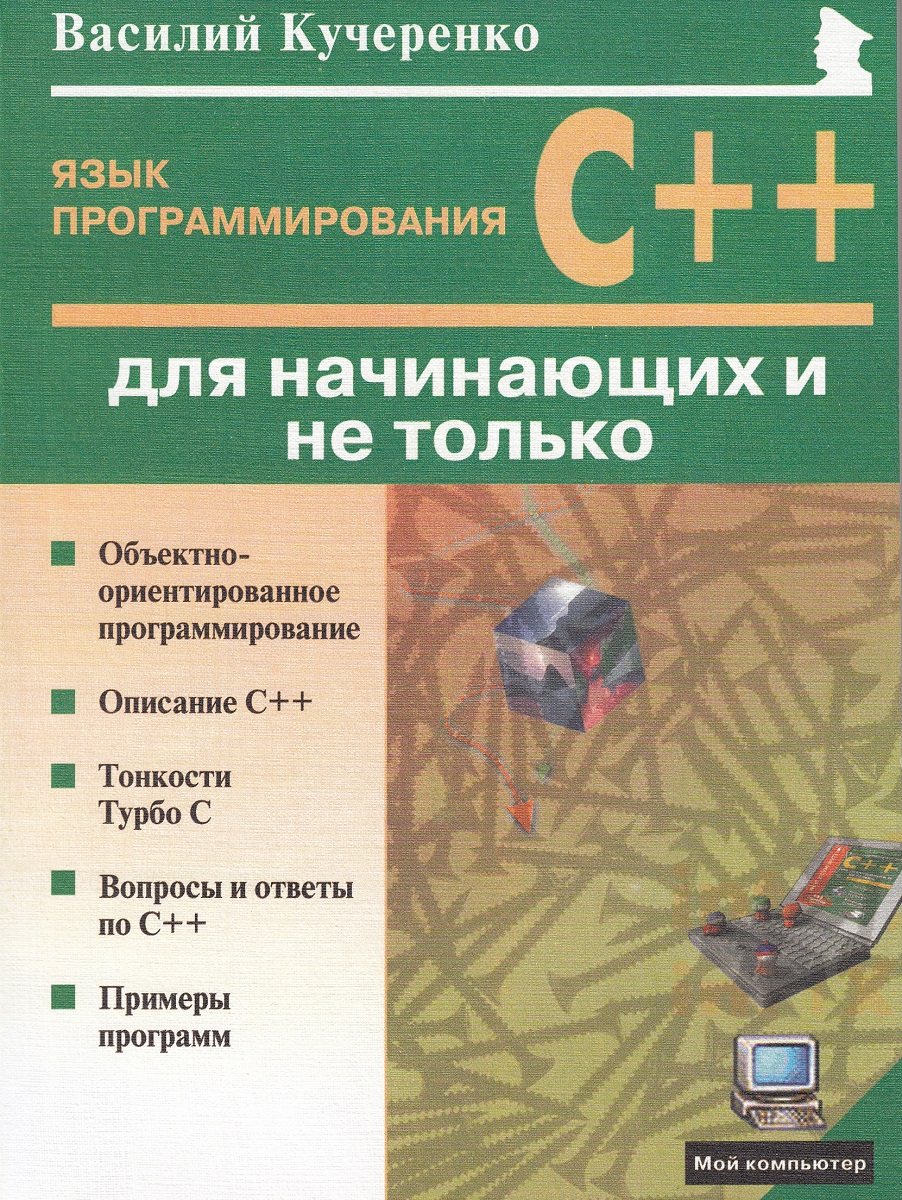 Василий Кучеренко

ЯЗЫК ПРОГРАММИРОВАНИЯ C++

для начинающих и не только

Объектно-ориентированное программирование

Описание C++

Тонкости Турбо С

Вопросы и ответы по C++

Примеры программ

C++

Мой компьютер